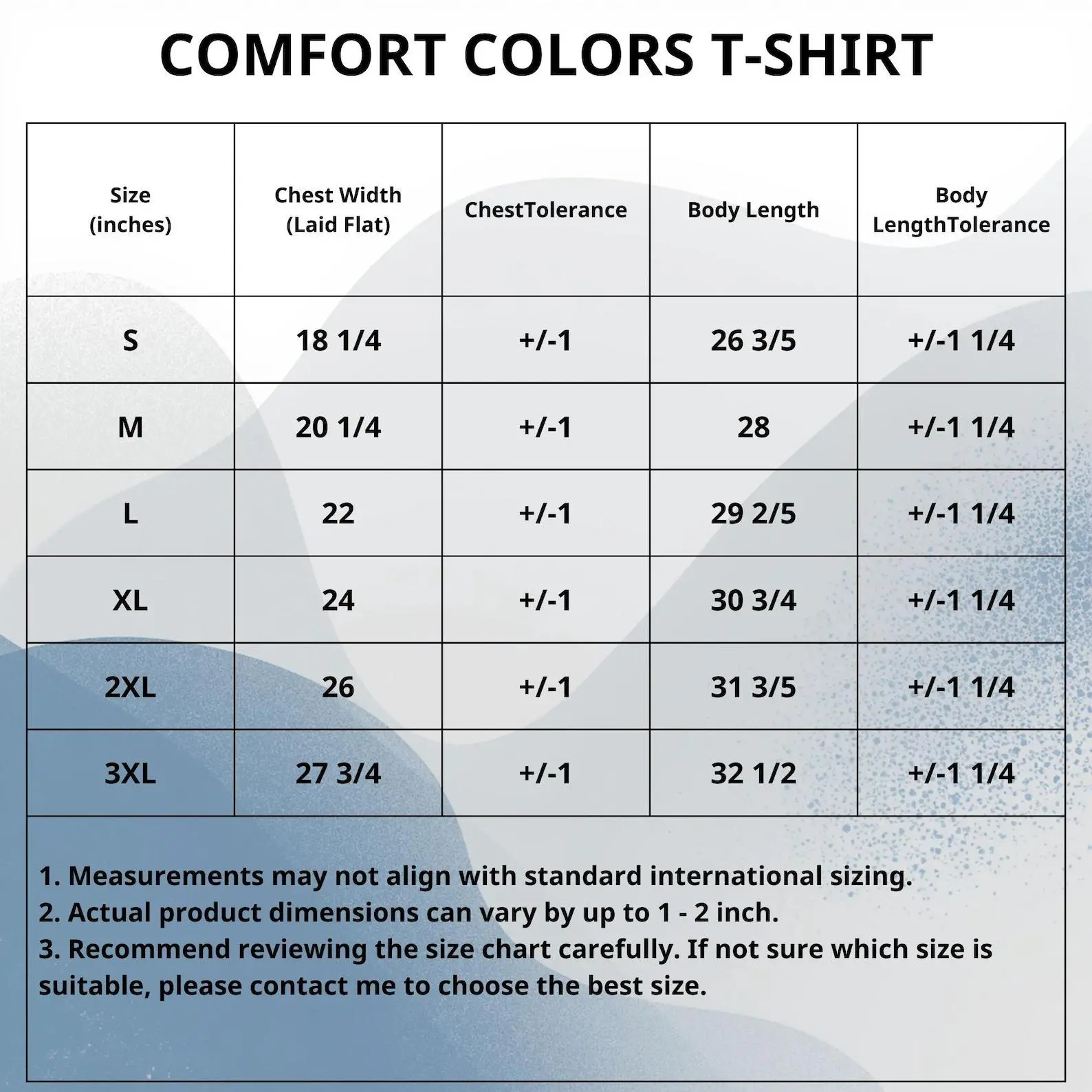 COMFORT COLORS T-SHIRT

| Size (inches) | Chest Width (Laid Flat) | ChestTolerance | Body Length | Body LengthTolerance |
|---|---|---|---|---|
| S | 18 1/4 | +/-1 | 26 3/5 | +/-1 1/4 |
| M | 20 1/4 | +/-1 | 28 | +/-1 1/4 |
| L | 22 | +/-1 | 29 2/5 | +/-1 1/4 |
| XL | 24 | +/-1 | 30 3/4 | +/-1 1/4 |
| 2XL | 26 | +/-1 | 31 3/5 | +/-1 1/4 |
| 3XL | 27 3/4 | +/-1 | 32 1/2 | +/-1 1/4 |

1. Measurements may not align with standard international sizing.
2. Actual product dimensions can vary by up to 1 - 2 inch.
3. Recommend reviewing the size chart carefully. If not sure which size is suitable, please contact me to choose the best size.